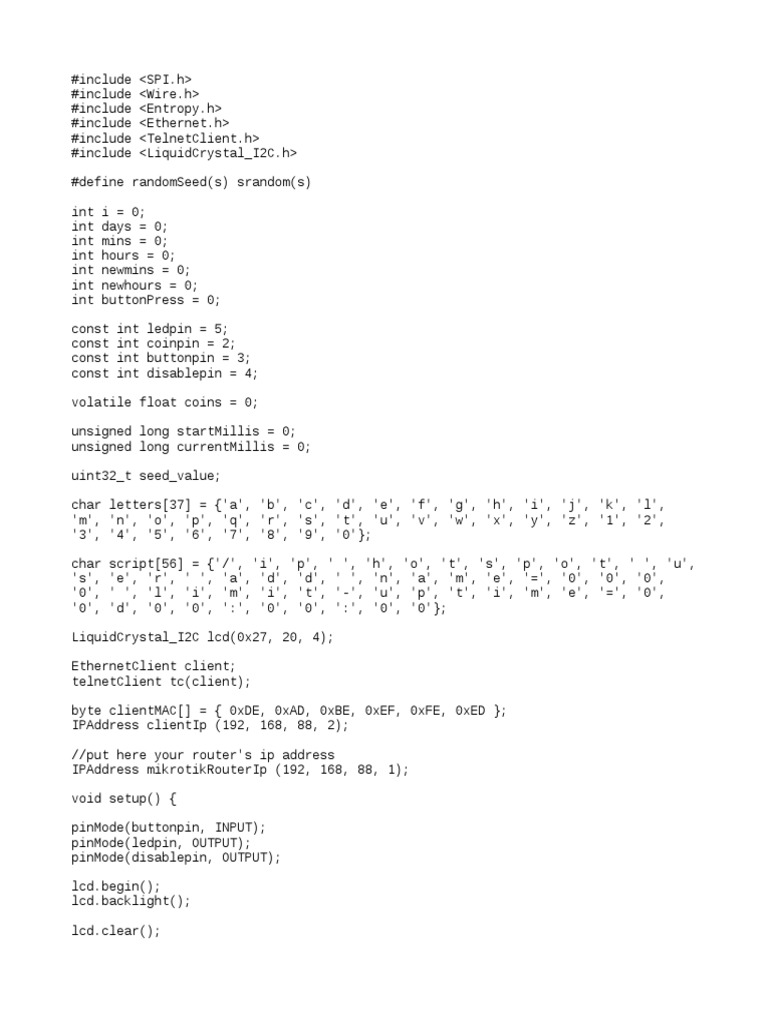 #include <SPI.h>
#include <Wire.h>
#include <Entropy.h>
#include <Ethernet.h>
#include <TelnetClient.h>
#include <LiquidCrystal_I2C.h>

#define randomSeed(s) srandom(s)

int i = 0;
int days = 0;
int mins = 0;
int hours = 0;
int newmins = 0;
int newhours = 0;
int buttonPress = 0;

const int ledpin = 5;
const int coinpin = 2;
const int buttonpin = 3;
const int disablepin = 4;

volatile float coins = 0;

unsigned long startMillis = 0;
unsigned long currentMillis = 0;

uint32_t seed_value;

char letters[37] = {'a', 'b', 'c', 'd', 'e', 'f', 'g', 'h', 'i', 'j', 'k', 'l', 'm', 'n', 'o', 'p', 'q', 'r', 's', 't', 'u', 'v', 'w', 'x', 'y', 'z', '1', '2', '3', '4', '5', '6', '7', '8', '9', '0'};

char script[56] = {'/', 'i', 'p', ' ', 'h', 'o', 't', 's', 'p', 'o', 't', ' ', 'u', 's', 'e', 'r', ' ', 'a', 'd', 'd', ' ', 'n', 'a', 'm', 'e', '=', '0', '0', '0', '0', ' ', 'l', 'i', 'm', 'i', 't', '-', 'u', 'p', 't', 'i', 'm', 'e', '=', '0', '0', 'd', '0', '0', ':', '0', '0', ':', '0', '0'};

LiquidCrystal_I2C lcd(0x27, 20, 4);

EthernetClient client;
telnetClient tc(client);

byte clientMAC[] = { 0xDE, 0xAD, 0xBE, 0xEF, 0xFE, 0xED };
IPAddress clientIp (192, 168, 88, 2);

//put here your router's ip address
IPAddress mikrotikRouterIp (192, 168, 88, 1);

void setup() {

pinMode(buttonpin, INPUT);
pinMode(ledpin, OUTPUT);
pinMode(disablepin, OUTPUT);

lcd.begin();
lcd.backlight();

lcd.clear();